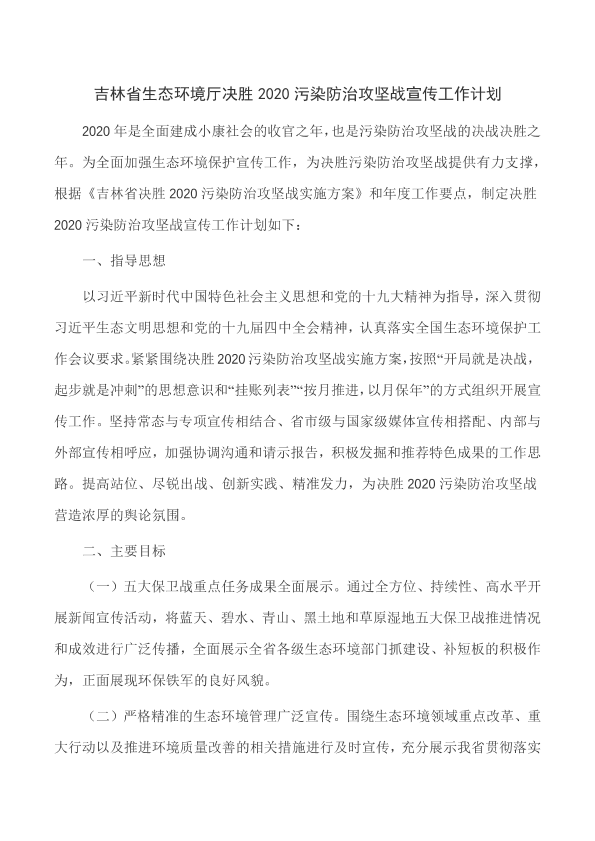 吉林省生态环境厅决胜 2020 污染防治攻坚战宣传工作计划

2020 年是全面建成小康社会的收官之年，也是污染防治攻坚战的决战决胜之年。为全面加强生态环境保护宣传工作，为决胜污染防治攻坚战提供有力支撑，根据《吉林省决胜 2020 污染防治攻坚战实施方案》和年度工作要点，制定决胜 2020 污染防治攻坚战宣传工作计划如下：

一、指导思想

以习近平新时代中国特色社会主义思想和党的十九大精神为指导，深入贯彻习近平生态文明思想和党的十九届四中全会精神，认真落实全国生态环境保护工作会议要求。紧紧围绕决胜 2020 污染防治攻坚战实施方案，按照“开局就是决战，起步就是冲刺”的思想意识和“挂账列表”“按月推进，以月保年”的方式组织开展宣传工作。坚持常态与专项宣传相结合、省市级与国家级媒体宣传相搭配、内部与外部宣传相呼应，加强协调沟通和请示报告，积极发掘和推荐特色成果的工作思路。提高站位、尽锐出战、创新实践、精准发力，为决胜 2020 污染防治攻坚战营造浓厚的舆论氛围。

二、主要目标

（一）五大保卫战重点任务成果全面展示。通过全方位、持续性、高水平开展新闻宣传活动，将蓝天、碧水、青山、黑土地和草原湿地五大保卫战推进情况和成效进行广泛传播，全面展示全省各级生态环境部门抓建设、补短板的积极作为，正面展现环保铁军的良好风貌。

（二）严格精准的生态环境管理广泛宣传。围绕生态环境领域重点改革、重大行动以及推进环境质量改善的相关措施进行及时宣传，充分展示我省贯彻落实